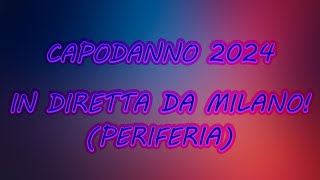 CAPODANNO 2024

IN DIRETTA DA MILANO!
(PERIFERIA)